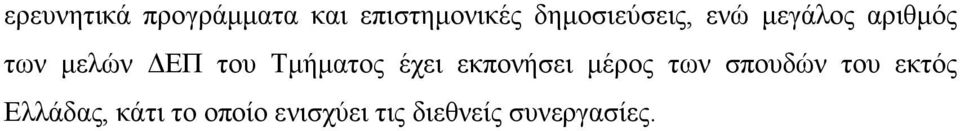 ερευνητικά προγράμματα και επιστημονικές δημοσιεύσεις, ενώ μεγάλος αριθμός των μελών ΔΕΠ του Τμήματος έχει εκπονήσει μέρος των σπουδών του εκτός Ελλάδας, κάτι το οποίο ενισχύει τις διεθνείς συνεργασίες.